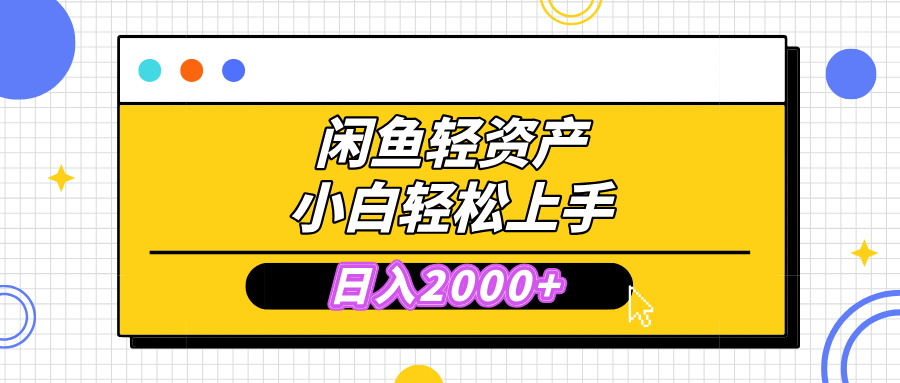 闲鱼轻资产
小白轻松上手

日入2000+